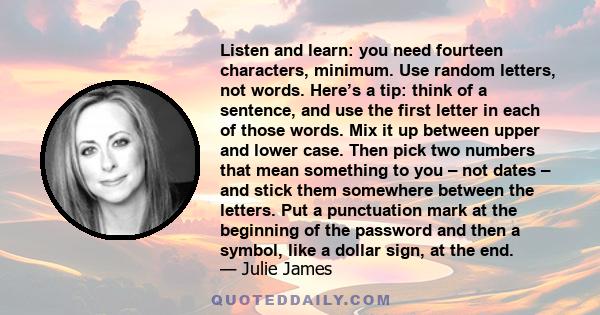 Listen and learn: you need fourteen characters, minimum. Use random letters, not words. Here’s a tip: think of a sentence, and use the first letter in each of those words. Mix it up between upper and lower case. Then pick two numbers that mean something to you – not dates – and stick them somewhere between the letters. Put a punctuation mark at the beginning of the password and then a symbol, like a dollar sign, at the end.
— Julie James

QUOTEDDAILY.COM